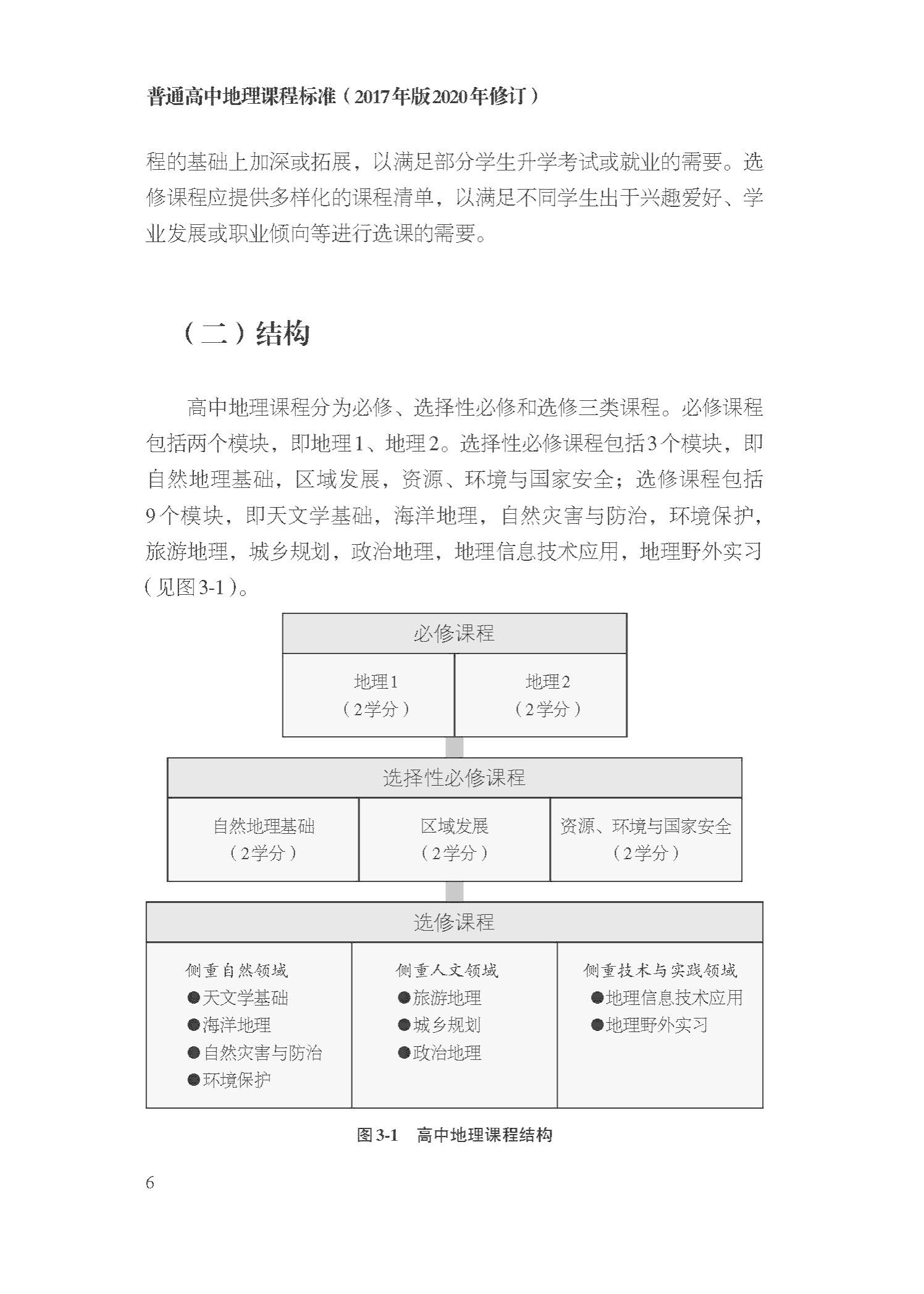 普通高中地理课程标准（2017年版2020年修订）

程的基础上加深或拓展，以满足部分学生升学考试或就业的需要。选修课程应提供多样化的课程清单，以满足不同学生出于兴趣爱好、学业发展或职业倾向等进行选课的需要。

（二）结构

高中地理课程分为必修、选择性必修和选修三类课程。必修课程包括两个模块，即地理1、地理2。选择性必修课程包括3个模块，即自然地理基础，区域发展，资源、环境与国家安全；选修课程包括9个模块，即天文学基础，海洋地理，自然灾害与防治，环境保护，旅游地理，城乡规划，政治地理，地理信息技术应用，地理野外实习（见图3-1）。

必修课程

地理1
（2学分）

地理2
（2学分）

选择性必修课程

自然地理基础
（2学分）

区域发展
（2学分）

资源、环境与国家安全
（2学分）

选修课程

侧重自然领域
●天文学基础
●海洋地理
●自然灾害与防治
●环境保护

侧重人文领域
●旅游地理
●城乡规划
●政治地理

侧重技术与实践领域
●地理信息技术应用
●地理野外实习

图3-1 高中地理课程结构

6